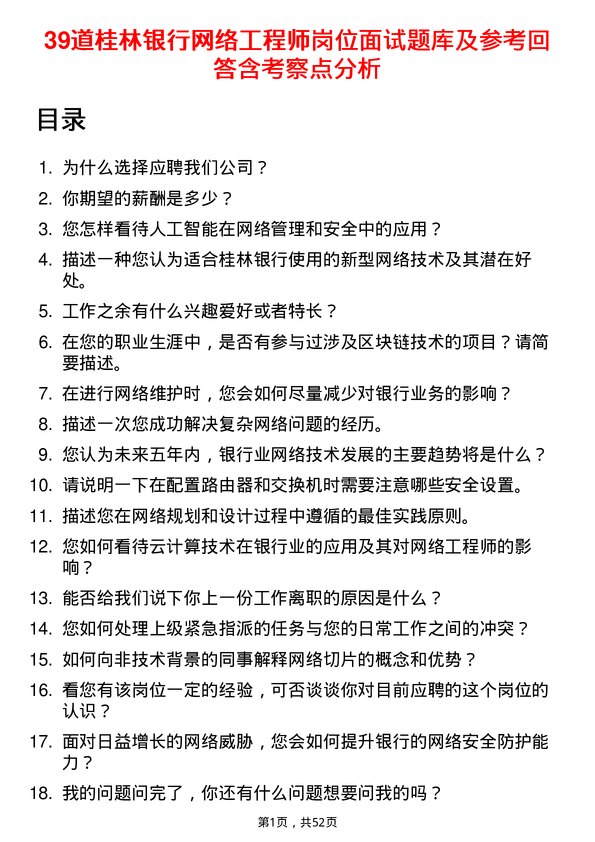 39道桂林银行网络工程师岗位面试题库及参考回答含考察点分析

目录

1. 为什么选择应聘我们公司？
2. 你期望的薪酬是多少？
3. 您怎样看待人工智能在网络管理和安全中的应用？
4. 描述一种您认为适合桂林银行使用的新型网络技术及其潜在好处。
5. 工作之余有什么兴趣爱好或者特长？
6. 在您的职业生涯中，是否有参与过涉及区块链技术的项目？请简要描述。
7. 在进行网络维护时，您会如何尽量减少对银行业务的影响？
8. 描述一次您成功解决复杂网络问题的经历。
9. 您认为未来五年内，银行业网络技术发展的主要趋势将是什么？
10. 请说明一下在配置路由器和交换机时需要注意哪些安全设置。
11. 描述您在网络规划和设计过程中遵循的最佳实践原则。
12. 您如何看待云计算技术在银行业的应用及其对网络工程师的影响？
13. 能否给我们说下你上一份工作离职的原因是什么？
14. 您如何处理上级紧急指派的任务与您的日常工作之间的冲突？
15. 如何向非技术背景的同事解释网络切片的概念和优势？
16. 看您有该岗位一定的经验，可否谈谈你对目前应聘的这个岗位的认识？
17. 面对日益增长的网络威胁，您会如何提升银行的网络安全防护能力？
18. 我的问题问完了，你还有什么问题想要问我的吗？

第1页，共52页